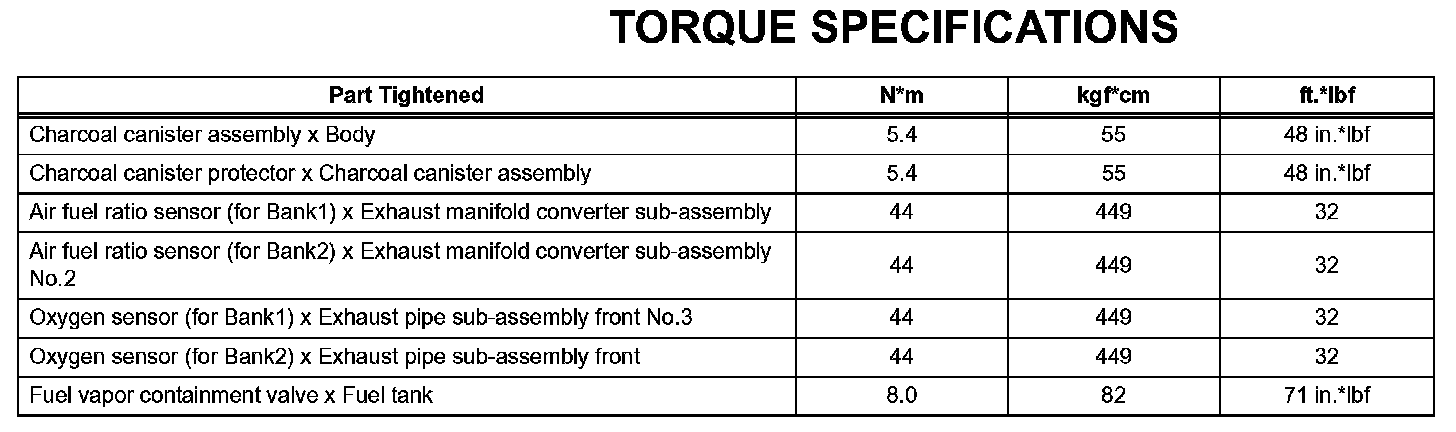 TORQUE SPECIFICATIONS

| Part Tightened | N*m | kgf*cm | ft.*lbf |
|---|---|---|---|
| Charcoal canister assembly x Body | 5.4 | 55 | 48 in.*lbf |
| Charcoal canister protector x Charcoal canister assembly | 5.4 | 55 | 48 in.*lbf |
| Air fuel ratio sensor (for Bank1) x Exhaust manifold converter sub-assembly | 44 | 449 | 32 |
| Air fuel ratio sensor (for Bank2) x Exhaust manifold converter sub-assembly No.2 | 44 | 449 | 32 |
| Oxygen sensor (for Bank1) x Exhaust pipe sub-assembly front No.3 | 44 | 449 | 32 |
| Oxygen sensor (for Bank2) x Exhaust pipe sub-assembly front | 44 | 449 | 32 |
| Fuel vapor containment valve x Fuel tank | 8.0 | 82 | 71 in.*lbf |